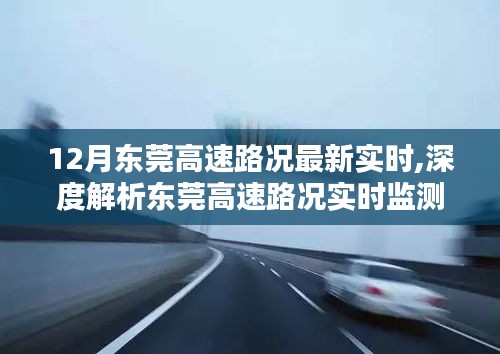 12月东莞高速路况最新实时,深度解析东莞高速路况实时监测